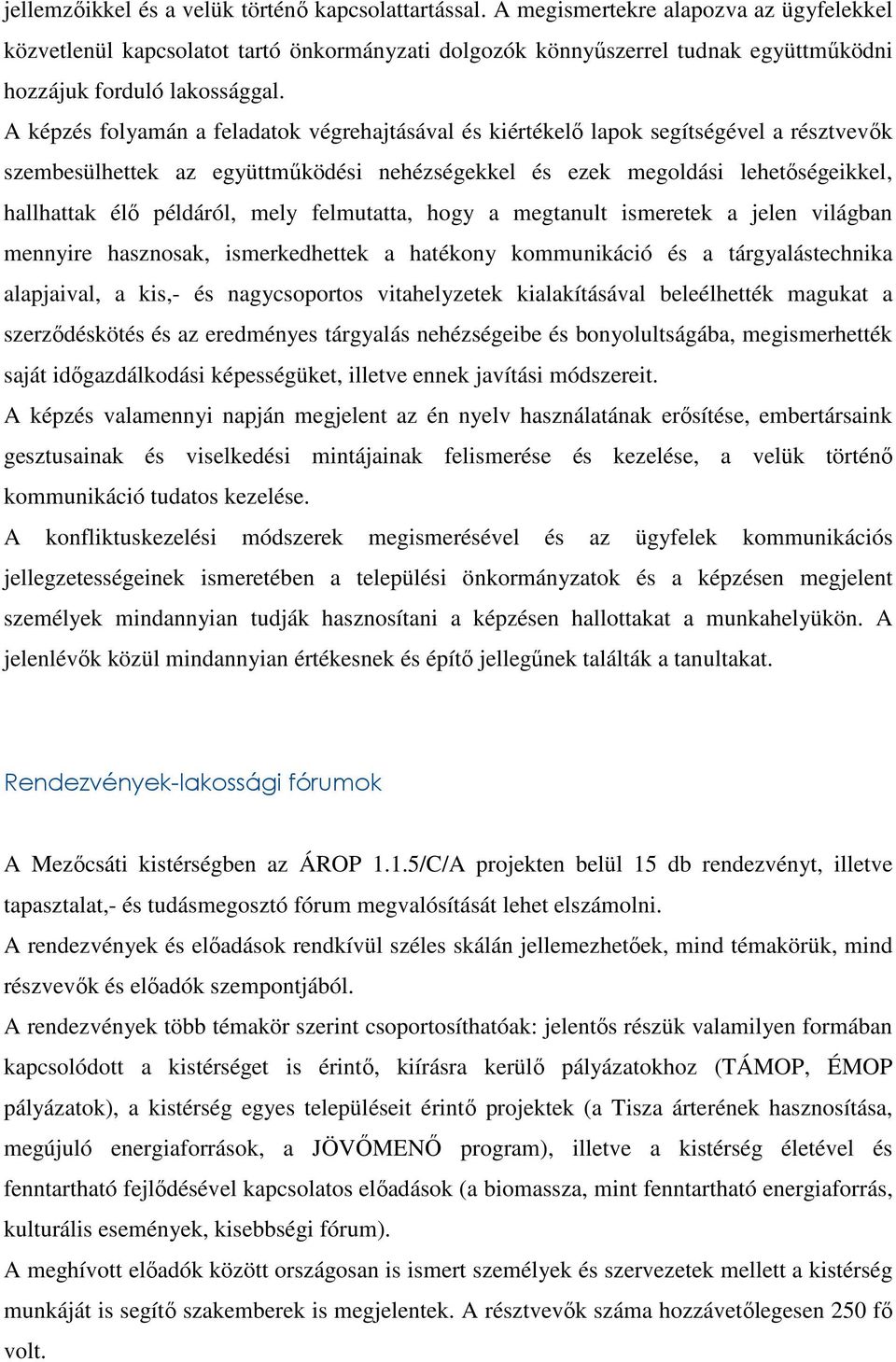 jellemzőikkel és a velük történő kapcsolattartással. A megismertekre alapozva az ügyfelekkel közvetlenül kapcsolatot tartó önkormányzati dolgozók könnyűszerrel tudnak együttműködni hozzájuk forduló lakossággal.

A képzés folyamán a feladatok végrehajtásával és kiértékelő lapok segítségével a résztvevők szembesülhettek az együttműködési nehézségekkel és ezek megoldási lehetőségeikkel, hallhattak élő példáról, mely felmutatta, hogy a megtanult ismeretek a jelen világban mennyire hasznosak, ismerkedhettek a hatékony kommunikáció és a tárgyalástechnika alapjaival, a kis,- és nagycsoportos vitahelyzetek kialakításával beleélhették magukat a szerződéskötés és az eredményes tárgyalás nehézségeibe és bonyolultságába, megismerhették saját időgazdálkodási képességüket, illetve ennek javítási módszereit.

A képzés valamennyi napján megjelent az én nyelv használatának erősítése, embertársaink gesztusainak és viselkedési mintájainak felismerése és kezelése, a velük történő kommunikáció tudatos kezelése.

A konfliktuskezelési módszerek megismerésével és az ügyfelek kommunikációs jellegzetességeinek ismeretében a települési önkormányzatok és a képzésen megjelent személyek mindannyian tudják hasznosítani a képzésen hallottakat a munkahelyükön. A jelenlévők közül mindannyian értékesnek és építő jellegűnek találták a tanultakat.

Rendezvények-lakossági fórumok

A Mezőcsáti kistérségben az ÁROP 1.1.5/C/A projekten belül 15 db rendezvényt, illetve tapasztalat,- és tudásmegosztó fórum megvalósítását lehet elszámolni.

A rendezvények és előadások rendkívül széles skálán jellemezhetőek, mind témakörük, mind részvevők és előadók szempontjából.

A rendezvények több témakör szerint csoportosíthatóak: jelentős részük valamilyen formában kapcsolódott a kistérséget is érintő, kiírásra kerülő pályázatokhoz (TÁMOP, ÉMOP pályázatok), a kistérség egyes településeit érintő projektek (a Tisza árterének hasznosítása, megújuló energiaforrások, a JÖVŐMENŐ program), illetve a kistérség életével és fenntartható fejlődésével kapcsolatos előadások (a biomassza, mint fenntartható energiaforrás, kulturális események, kisebbségi fórum).

A meghívott előadók között országosan is ismert személyek és szervezetek mellett a kistérség munkáját is segítő szakemberek is megjelentek. A résztvevők száma hozzávetőlegesen 250 fő volt.